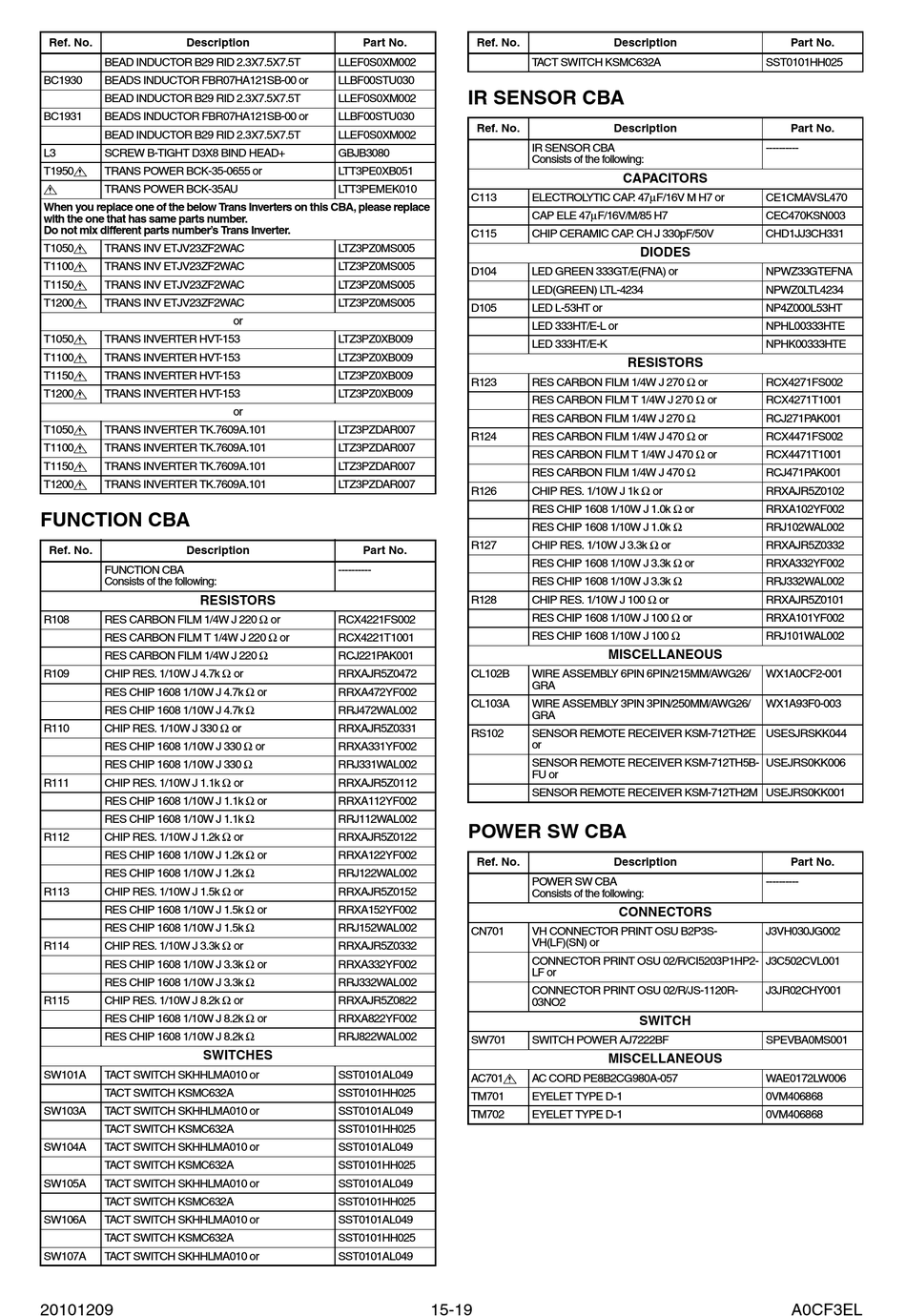 | Ref. No. | Description | Part No. |
|---|---|---|
| | BEAD INDUCTOR B29 RID 2.3X7.5X7.5T | LLEF0S0XM002 |
| BC1930 | BEADS INDUCTOR FBR07HA121SB-00 or | LLBF00STU030 |
| | BEAD INDUCTOR B29 RID 2.3X7.5X7.5T | LLEF0S0XM002 |
| BC1931 | BEADS INDUCTOR FBR07HA121SB-00 or | LLBF00STU030 |
| | BEAD INDUCTOR B29 RID 2.3X7.5X7.5T | LLEF0S0XM002 |
| L3 | SCREW B-TIGHT D3X8 BIND HEAD+ | GBJB3080 |
| T1950⚠ | TRANS POWER BCK-35-0655 or | LTT3PE0XB051 |
| ⚠ | TRANS POWER BCK-35AU | LTT3PEMEK010 |
| When you replace one of the below Trans Inverters on this CBA, please replace with the one that has same parts number. Do not mix different parts number's Trans Inverter. | | |
| T1050⚠ | TRANS INV ETJV23ZF2WAC | LTZ3PZ0MS005 |
| T1100⚠ | TRANS INV ETJV23ZF2WAC | LTZ3PZ0MS005 |
| T1150⚠ | TRANS INV ETJV23ZF2WAC | LTZ3PZ0MS005 |
| T1200⚠ | TRANS INV ETJV23ZF2WAC | LTZ3PZ0MS005 |
| | or | |
| T1050⚠ | TRANS INVERTER HVT-153 | LTZ3PZ0XB009 |
| T1100⚠ | TRANS INVERTER HVT-153 | LTZ3PZ0XB009 |
| T1150⚠ | TRANS INVERTER HVT-153 | LTZ3PZ0XB009 |
| T1200⚠ | TRANS INVERTER HVT-153 | LTZ3PZ0XB009 |
| | or | |
| T1050⚠ | TRANS INVERTER TK.7609A.101 | LTZ3PZDAR007 |
| T1100⚠ | TRANS INVERTER TK.7609A.101 | LTZ3PZDAR007 |
| T1150⚠ | TRANS INVERTER TK.7609A.101 | LTZ3PZDAR007 |
| T1200⚠ | TRANS INVERTER TK.7609A.101 | LTZ3PZDAR007 |

FUNCTION CBA

| Ref. No. | Description | Part No. |
|---|---|---|
| | FUNCTION CBA Consists of the following: | ---------- |
| | RESISTORS | |
| R108 | RES CARBON FILM 1/4W J 220 Ω or | RCX4221FS002 |
| | RES CARBON FILM T 1/4W J 220 Ω or | RCX4221T1001 |
| | RES CARBON FILM 1/4W J 220 Ω | RCJ221PAK001 |
| R109 | CHIP RES. 1/10W J 4.7k Ω or | RRXAJR5Z0472 |
| | RES CHIP 1608 1/10W J 4.7k Ω or | RRXA472YF002 |
| | RES CHIP 1608 1/10W J 4.7k Ω | RRJ472WAL002 |
| R110 | CHIP RES. 1/10W J 330 Ω or | RRXAJR5Z0331 |
| | RES CHIP 1608 1/10W J 330 Ω or | RRXA331YF002 |
| | RES CHIP 1608 1/10W J 330 Ω | RRJ331WAL002 |
| R111 | CHIP RES. 1/10W J 1.1k Ω or | RRXAJR5Z0112 |
| | RES CHIP 1608 1/10W J 1.1k Ω or | RRXA112YF002 |
| | RES CHIP 1608 1/10W J 1.1k Ω | RRJ112WAL002 |
| R112 | CHIP RES. 1/10W J 1.2k Ω or | RRXAJR5Z0122 |
| | RES CHIP 1608 1/10W J 1.2k Ω or | RRXA122YF002 |
| | RES CHIP 1608 1/10W J 1.2k Ω | RRJ122WAL002 |
| R113 | CHIP RES. 1/10W J 1.5k Ω or | RRXAJR5Z0152 |
| | RES CHIP 1608 1/10W J 1.5k Ω or | RRXA152YF002 |
| | RES CHIP 1608 1/10W J 1.5k Ω | RRJ152WAL002 |
| R114 | CHIP RES. 1/10W J 3.3k Ω or | RRXAJR5Z0332 |
| | RES CHIP 1608 1/10W J 3.3k Ω or | RRXA332YF002 |
| | RES CHIP 1608 1/10W J 3.3k Ω | RRJ332WAL002 |
| R115 | CHIP RES. 1/10W J 8.2k Ω or | RRXAJR5Z0822 |
| | RES CHIP 1608 1/10W J 8.2k Ω or | RRXA822YF002 |
| | RES CHIP 1608 1/10W J 8.2k Ω | RRJ822WAL002 |
| | SWITCHES | |
| SW101A | TACT SWITCH SKHHLMA010 or | SST0101AL049 |
| | TACT SWITCH KSMC632A | SST0101HH025 |
| SW103A | TACT SWITCH SKHHLMA010 or | SST0101AL049 |
| | TACT SWITCH KSMC632A | SST0101HH025 |
| SW104A | TACT SWITCH SKHHLMA010 or | SST0101AL049 |
| | TACT SWITCH KSMC632A | SST0101HH025 |
| SW105A | TACT SWITCH SKHHLMA010 or | SST0101AL049 |
| | TACT SWITCH KSMC632A | SST0101HH025 |
| SW106A | TACT SWITCH SKHHLMA010 or | SST0101AL049 |
| | TACT SWITCH KSMC632A | SST0101HH025 |
| SW107A | TACT SWITCH SKHHLMA010 or | SST0101AL049 |

| Ref. No. | Description | Part No. |
|---|---|---|
| | TACT SWITCH KSMC632A | SST0101HH025 |

IR SENSOR CBA

| Ref. No. | Description | Part No. |
|---|---|---|
| | IR SENSOR CBA Consists of the following: | ---------- |
| | CAPACITORS | |
| C113 | ELECTROLYTIC CAP. 47µF/16V M H7 or | CE1CMAVSL470 |
| | CAP ELE 47µF/16V/M/85 H7 | CEC470KSN003 |
| C115 | CHIP CERAMIC CAP. CH J 330pF/50V | CHD1JJ3CH331 |
| | DIODES | |
| D104 | LED GREEN 333GT/E(FNA) or | NPWZ33GTEFNA |
| | LED(GREEN) LTL-4234 | NPWZ0LTL4234 |
| D105 | LED L-53HT or | NP4Z000L53HT |
| | LED 333HT/E-L or | NPHL00333HTE |
| | LED 333HT/E-K | NPHK00333HTE |
| | RESISTORS | |
| R123 | RES CARBON FILM 1/4W J 270 Ω or | RCX4271FS002 |
| | RES CARBON FILM T 1/4W J 270 Ω or | RCX4271T1001 |
| | RES CARBON FILM 1/4W J 270 Ω | RCJ271PAK001 |
| R124 | RES CARBON FILM 1/4W J 470 Ω or | RCX4471FS002 |
| | RES CARBON FILM T 1/4W J 470 Ω or | RCX4471T1001 |
| | RES CARBON FILM 1/4W J 470 Ω | RCJ471PAK001 |
| R126 | CHIP RES. 1/10W J 1k Ω or | RRXAJR5Z0102 |
| | RES CHIP 1608 1/10W J 1.0k Ω or | RRXA102YF002 |
| | RES CHIP 1608 1/10W J 1.0k Ω | RRJ102WAL002 |
| R127 | CHIP RES. 1/10W J 3.3k Ω or | RRXAJR5Z0332 |
| | RES CHIP 1608 1/10W J 3.3k Ω or | RRXA332YF002 |
| | RES CHIP 1608 1/10W J 3.3k Ω | RRJ332WAL002 |
| R128 | CHIP RES. 1/10W J 100 Ω or | RRXAJR5Z0101 |
| | RES CHIP 1608 1/10W J 100 Ω or | RRXA101YF002 |
| | RES CHIP 1608 1/10W J 100 Ω | RRJ101WAL002 |
| | MISCELLANEOUS | |
| CL102B | WIRE ASSEMBLY 6PIN 6PIN/215MM/AWG26/GRA | WX1A0CF2-001 |
| CL103A | WIRE ASSEMBLY 3PIN 3PIN/250MM/AWG26/GRA | WX1A93F0-003 |
| RS102 | SENSOR REMOTE RECEIVER KSM-712TH2E or | USESJRSKK044 |
| | SENSOR REMOTE RECEIVER KSM-712TH5B-FU or | USEJRS0KK006 |
| | SENSOR REMOTE RECEIVER KSM-712TH2M | USEJRS0KK001 |

POWER SW CBA

| Ref. No. | Description | Part No. |
|---|---|---|
| | POWER SW CBA Consists of the following: | ---------- |
| | CONNECTORS | |
| CN701 | VH CONNECTOR PRINT OSU B2P3S-VH(LF)(SN) or | J3VH030JG002 |
| | CONNECTOR PRINT OSU 02/R/CI5203P1HP2-LF or | J3C502CVL001 |
| | CONNECTOR PRINT OSU 02/R/JS-1120R-03NO2 | J3JR02CHY001 |
| | SWITCH | |
| SW701 | SWITCH POWER AJ7222BF | SPEVBA0MS001 |
| | MISCELLANEOUS | |
| AC701⚠ | AC CORD PE8B2CG980A-057 | WAE0172LW006 |
| TM701 | EYELET TYPE D-1 | 0VM406868 |
| TM702 | EYELET TYPE D-1 | 0VM406868 |

20101209 15-19 A0CF3EL